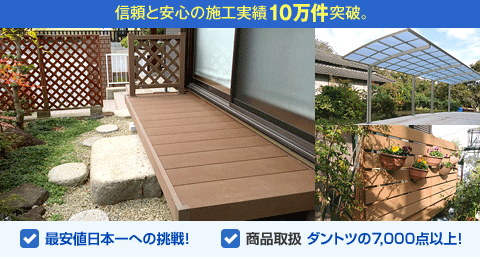 信頼と安心の施工実績10万件突破。

最安値日本一への挑戦!

商品取扱 ダントツの7,000点以上!